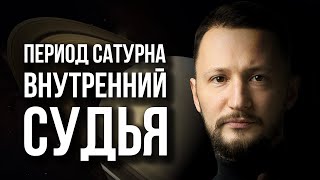 ПЕРИОД САТУРНА
ВНУТРЕННИЙ
СУДЬЯ